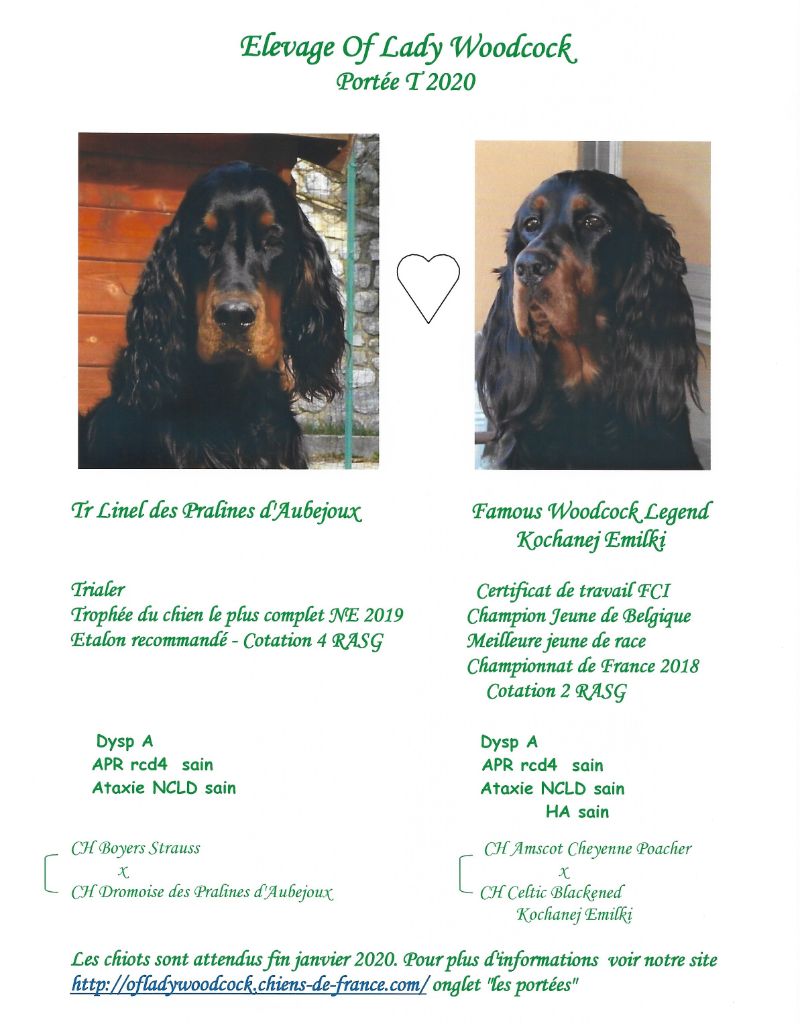 Elevage Of Lady Woodcock
Portée T 2020

Tr Linel des Pralines d'Aubejoux

Trialer
Trophée du chien le plus complet NE 2019
Etalon recommandé - Cotation 4 RASG

Dysp A
APR rcd4 sain
Ataxie NCLD sain

CH Boyers Strauss
x
CH Dromoise des Pralines d'Aubejoux

Famous Woodcock Legend
Kochanej Emilki

Certificat de travail FCI
Champion Jeune de Belgique
Meilleure jeune de race
Championnat de France 2018
Cotation 2 RASG

Dysp A
APR rcd4 sain
Ataxie NCLD sain
HA sain

CH Amscot Cheyenne Poacher
x
CH Celtic Blackened
Kochanej Emilki

Les chiots sont attendus fin janvier 2020. Pour plus d'informations voir notre site http://ofladywoodcock.chiens-de-france.com/ onglet "les portées"